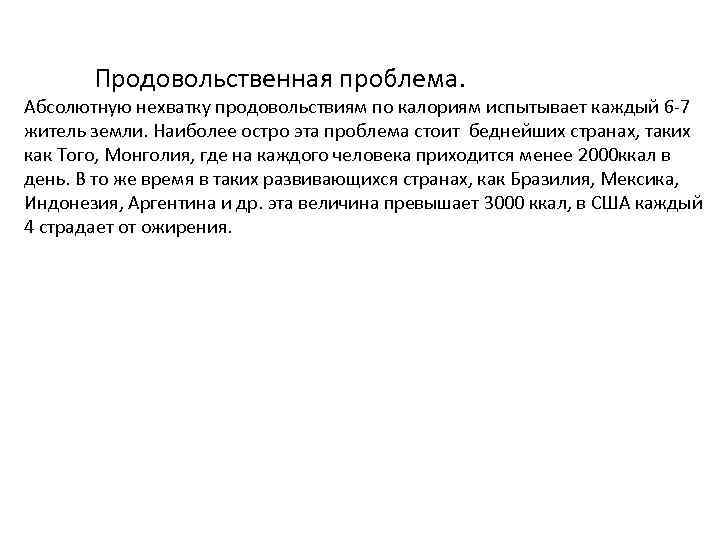 Продовольственная проблема.

Абсолютную нехватку продовольствиям по калориям испытывает каждый 6-7 житель земли. Наиболее остро эта проблема стоит беднейших странах, таких как Того, Монголия, где на каждого человека приходится менее 2000ккал в день. В то же время в таких развивающихся странах, как Бразилия, Мексика, Индонезия, Аргентина и др. эта величина превышает 3000 ккал, в США каждый 4 страдает от ожирения.